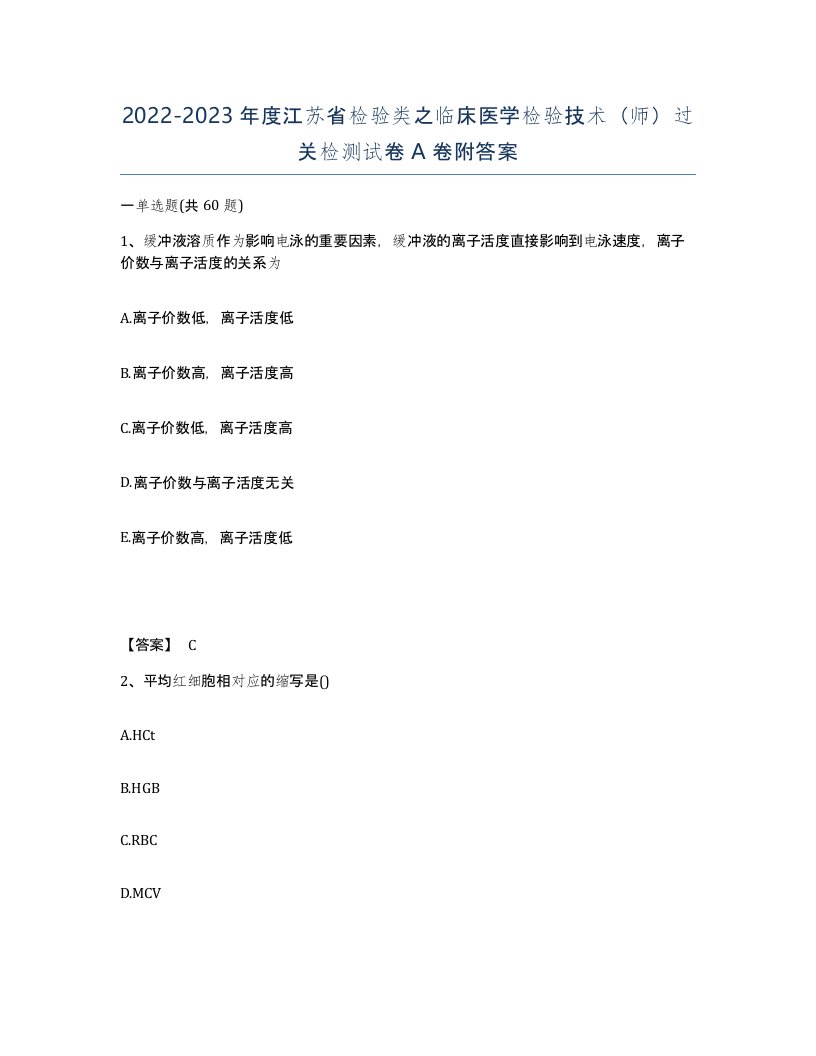 2022-2023年度江苏省检验类之临床医学检验技术（师）过关检测试卷A卷附答案

一单选题(共60题)

1、缓冲液溶质作为影响电泳的重要因素，缓冲液的离子活度直接影响到电泳速度，离子价数与离子活度的关系为

A.离子价数低，离子活度低

B.离子价数高，离子活度高

C.离子价数低，离子活度高

D.离子价数与离子活度无关

E.离子价数高，离子活度低

【答案】 C

2、平均红细胞相对应的缩写是()

A.HCt

B.HGB

C.RBC

D.MCV